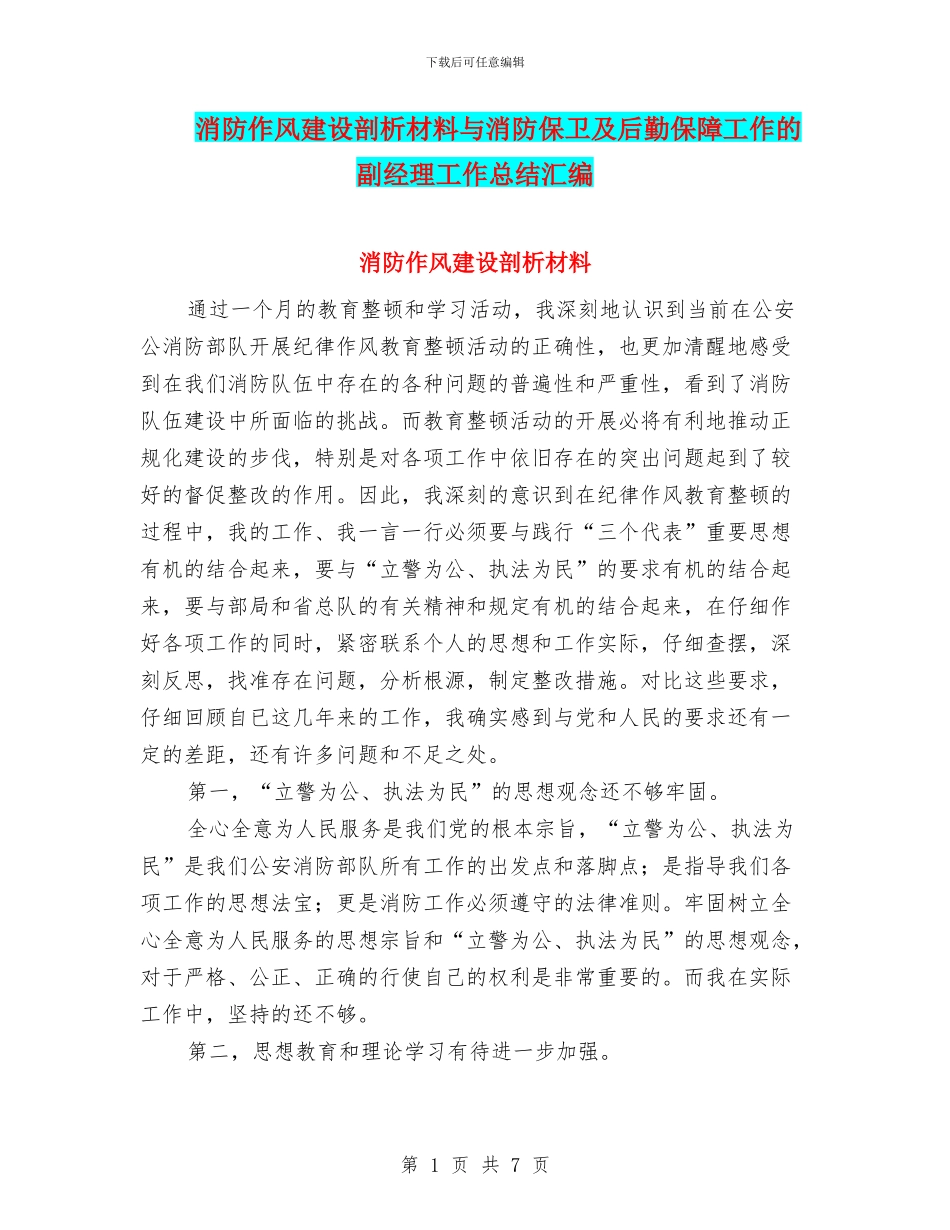 下载后可任意编辑

消防作风建设剖析材料与消防保卫及后勤保障工作的副经理工作总结汇编

消防作风建设剖析材料

通过一个月的教育整顿和学习活动，我深刻地认识到当前在公安公消防部队开展纪律作风教育整顿活动的正确性，也更加清醒地感受到在我们消防队伍中存在的各种问题的普遍性和严重性，看到了消防队伍建设中所面临的挑战。而教育整顿活动的开展必将有利地推动正规化建设的步伐，特别是对各项工作中依旧存在的突出问题起到了较好的督促整改的作用。因此，我深刻的意识到在纪律作风教育整顿的过程中，我的工作、我一言一行必须要与践行“三个代表”重要思想有机的结合起来，要与“立警为公、执法为民”的要求有机的结合起来，要与部局和省总队的有关精神和规定有机的结合起来，在仔细作好各项工作的同时，紧密联系个人的思想和工作实际，仔细查摆，深刻反思，找准存在问题，分析根源，制定整改措施。对比这些要求，仔细回顾自已这几年来的工作，我确实感到与党和人民的要求还有一定的差距，还有许多问题和不足之处。

第一，“立警为公、执法为民”的思想观念还不够牢固。

全心全意为人民服务是我们党的根本宗旨，“立警为公、执法为民”是我们公安消防部队所有工作的出发点和落脚点；是指导我们各项工作的思想法宝；更是消防工作必须遵守的法律准则。牢固树立全心全意为人民服务的思想宗旨和“立警为公、执法为民”的思想观念，对于严格、公正、正确的行使自己的权利是非常重要的。而我在实际工作中，坚持的还不够。

第二，思想教育和理论学习有待进一步加强。

第 1 页 共 7 页